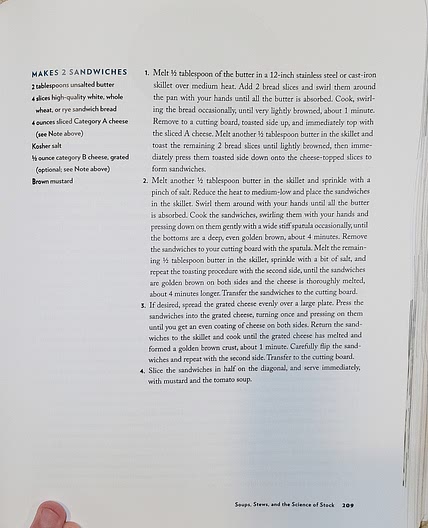 MAKES 2 SANDWICHES
2 tablespoons unsalted butter
4 slices high-quality white, whole wheat, or rye sandwich bread
4 ounces sliced Category A cheese (see Note above)
Kosher salt
½ ounce category B cheese, grated (optional; see Note above)
Brown mustard

1. Melt ½ tablespoon of the butter in a 12-inch stainless steel or cast-iron skillet over medium heat. Add 2 bread slices and swirl them around the pan with your hands until all the butter is absorbed. Cook, swirling the bread occasionally, until very lightly browned, about 1 minute. Remove to a cutting board, toasted side up, and immediately top with the sliced A cheese. Melt another ½ tablespoon butter in the skillet and toast the remaining 2 bread slices until lightly browned, then immediately press them toasted side down onto the cheese-topped slices to form sandwiches.

2. Melt another ½ tablespoon butter in the skillet and sprinkle with a pinch of salt. Reduce the heat to medium-low and place the sandwiches in the skillet. Swirl them around with your hands until all the butter is absorbed. Cook the sandwiches, swirling them with your hands and pressing down on them gently with a wide stiff spatula occasionally, until the bottoms are a deep, even golden brown, about 4 minutes. Remove the sandwiches to your cutting board with the spatula. Melt the remaining ½ tablespoon butter in the skillet, sprinkle with a bit of salt, and repeat the toasting procedure with the second side, until the sandwiches are golden brown on both sides and the cheese is thoroughly melted, about 4 minutes longer. Transfer the sandwiches to the cutting board.

3. If desired, spread the grated cheese evenly over a large plate. Press the sandwiches into the grated cheese, turning once and pressing on them until you get an even coating of cheese on both sides. Return the sandwiches to the skillet and cook until the grated cheese has melted and formed a golden brown crust, about 1 minute. Carefully flip the sandwiches and repeat with the second side. Transfer to the cutting board.

4. Slice the sandwiches in half on the diagonal, and serve immediately, with mustard and the tomato soup.

Soups, Stews, and the Science of Stock 209